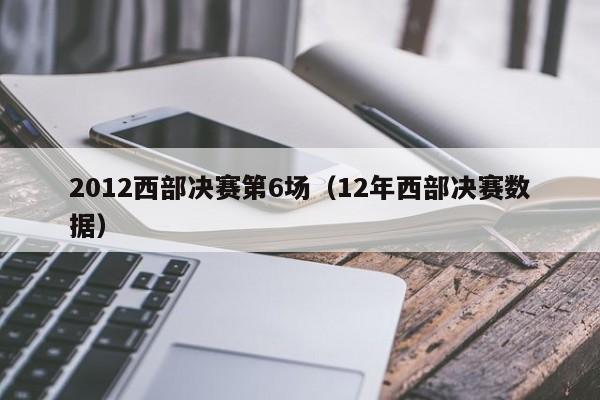 2012西部决赛第6场（12年西部决赛数据）